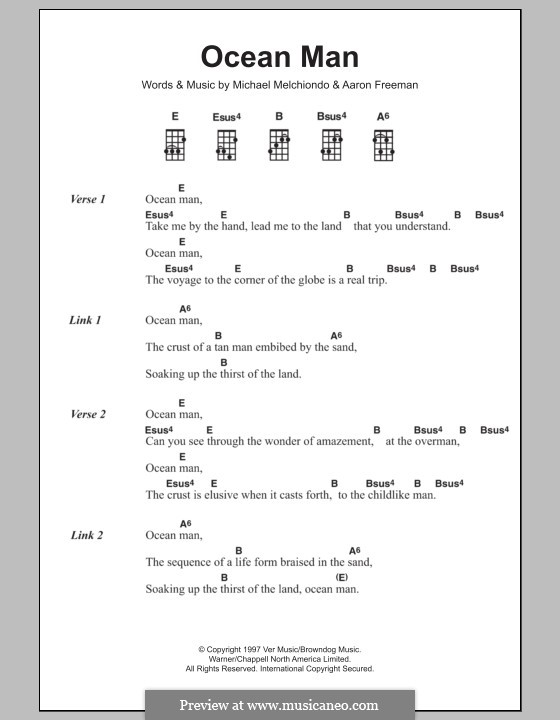 Ocean Man

Words & Music by Michael Melchiondo & Aaron Freeman

E Esus$^4$ B Bsus$^4$ A$^6$

Verse 1
E
Ocean man,
Esus$^4$ E B Bsus$^4$ B Bsus$^4$
Take me by the hand, lead me to the land that you understand.
E
Ocean man,
Esus$^4$ E B Bsus$^4$ B Bsus$^4$
The voyage to the corner of the globe is a real trip.

Link 1
A$^6$
Ocean man,
B A$^6$
The crust of a tan man embibed by the sand,
B
Soaking up the thirst of the land.

Verse 2
E
Ocean man,
Esus$^4$ E B Bsus$^4$ B Bsus$^4$
Can you see through the wonder of amazement, at the overman,
E
Ocean man,
Esus$^4$ E B Bsus$^4$ B Bsus$^4$
The crust is elusive when it casts forth, to the childlike man.

Link 2
A$^6$
Ocean man,
B A$^6$
The sequence of a life form braised in the sand,
B (E)
Soaking up the thirst of the land, ocean man.

© Copyright 1997 Ver Music/Browndog Music.
Warner/Chappell North America Limited.
All Rights Reserved. International Copyright Secured.

Preview at www.musicaneo.com